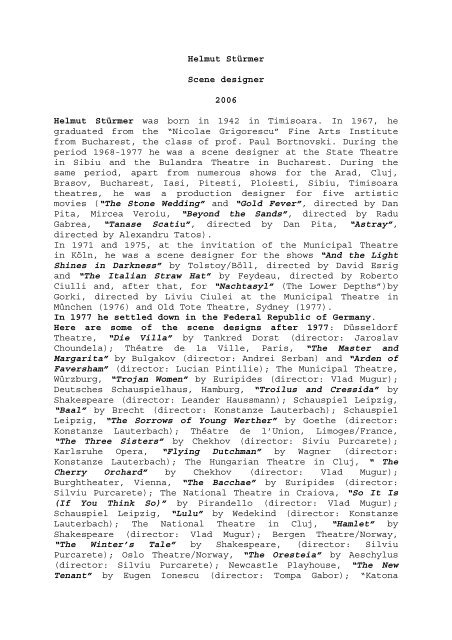 Helmut Stürmer

Scene designer

2006

Helmut Stürmer was born in 1942 in Timisoara. In 1967, he graduated from the "Nicolae Grigorescu" Fine Arts Institute from Bucharest, the class of prof. Paul Bortnovski. During the period 1968-1977 he was a scene designer at the State Theatre in Sibiu and the Bulandra Theatre in Bucharest. During the same period, apart from numerous shows for the Arad, Cluj, Brasov, Bucharest, Iasi, Pitesti, Ploiesti, Sibiu, Timisoara theatres, he was a production designer for five artistic movies ("The Stone Wedding" and "Gold Fever", directed by Dan Pita, Mircea Veroiu, "Beyond the Sands", directed by Radu Gabrea, "Tanase Scatiu", directed by Dan Pita, "Astray", directed by Alexandru Tatos).
In 1971 and 1975, at the invitation of the Municipal Theatre in Köln, he was a scene designer for the shows "And the Light Shines in Darkness" by Tolstoy/Böll, directed by David Esrig and "The Italian Straw Hat" by Feydeau, directed by Roberto Ciulli and, after that, for "Nachtasyl" (The Lower Depths")by Gorki, directed by Liviu Ciulei at the Municipal Theatre in München (1976) and Old Tote Theatre, Sydney (1977).
In 1977 he settled down in the Federal Republic of Germany.
Here are some of the scene designs after 1977: Düsseldorf Theatre, "Die Villa" by Tankred Dorst (director: Jaroslav Choundela); Théatre de la Ville, Paris, "The Master and Margarita" by Bulgakov (director: Andrei Serban) and "Arden of Faversham" (director: Lucian Pintilie); The Municipal Theatre, Würzburg, "Trojan Women" by Euripides (director: Vlad Mugur); Deutsches Schauspielhaus, Hamburg, "Troilus and Cressida" by Shakespeare (director: Leander Haussmann); Schauspiel Leipzig, "Baal" by Brecht (director: Konstanze Lauterbach); Schauspiel Leipzig, "The Sorrows of Young Werther" by Goethe (director: Konstanze Lauterbach); Théatre de l'Union, Limoges/France, "The Three Sisters" by Chekhov (director: Siviu Purcarete); Karlsruhe Opera, "Flying Dutchman" by Wagner (director: Konstanze Lauterbach); The Hungarian Theatre in Cluj, " The Cherry Orchard" by Chekhov (director: Vlad Mugur); Burghtheater, Vienna, "The Bacchae" by Euripides (director: Silviu Purcarete); The National Theatre in Craiova, "So It Is (If You Think So)" by Pirandello (director: Vlad Mugur); Schauspiel Leipzig, "Lulu" by Wedekind (director: Konstanze Lauterbach); The National Theatre in Cluj, "Hamlet" by Shakespeare (director: Vlad Mugur); Bergen Theatre/Norway, "The Winter's Tale" by Shakespeare, (director: Silviu Purcarete); Oslo Theatre/Norway, "The Oresteia" by Aeschylus (director: Silviu Purcarete); Newcastle Playhouse, "The New Tenant" by Eugen Ionescu (director: Tompa Gabor); "Katona